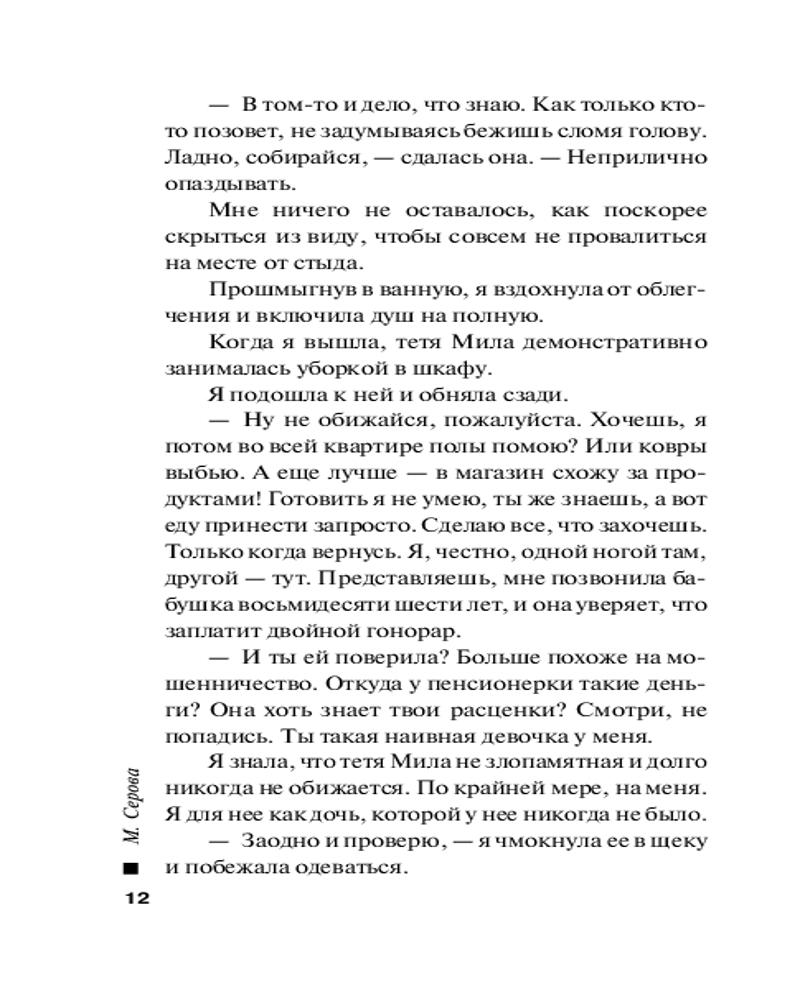 — В том-то и дело, что знаю. Как только кто-то позовет, не задумываясь бежишь сломя голову. Ладно, собирайся, — сдалась она. — Неприлично опаздывать.

Мне ничего не оставалось, как поскорее скрыться из виду, чтобы совсем не провалиться на месте от стыда.

Прошмыгнув в ванную, я вздохнула от облегчения и включила душ на полную.

Когда я вышла, тетя Мила демонстративно занималась уборкой в шкафу.

Я подошла к ней и обняла сзади.

— Ну не обижайся, пожалуйста. Хочешь, я потом во всей квартире полы помою? Или ковры выбью. А еще лучше — в магазин схожу за продуктами! Готовить я не умею, ты же знаешь, а вот еду принести запросто. Сделаю все, что захочешь. Только когда вернусь. Я, честно, одной ногой там, другой — тут. Представляешь, мне позвонила бабушка восьмидесяти шести лет, и она уверяет, что заплатит двойной гонорар.

— И ты ей поверила? Больше похоже на мошенничество. Откуда у пенсионерки такие деньги? Она хоть знает твои расценки? Смотри, не попадись. Ты такая наивная девочка у меня.

Я знала, что тетя Мила не злопамятная и долго никогда не обижается. По крайней мере, на меня. Я для нее как дочь, которой у нее никогда не было.

— Заодно и проверю, — я чмокнула ее в щеку и побежала одеваться.

М. Серова

12